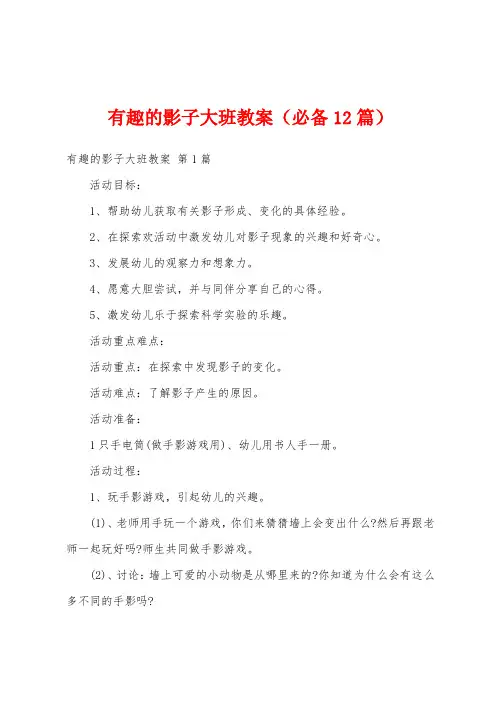 有趣的影子大班教案（必备12篇）

有趣的影子大班教案 第1篇

活动目标：

1、帮助幼儿获取有关影子形成、变化的具体经验。

2、在探索欢活动中激发幼儿对影子现象的兴趣和好奇心。

3、发展幼儿的观察力和想象力。

4、愿意大胆尝试，并与同伴分享自己的心得。

5、激发幼儿乐于探索科学实验的乐趣。

活动重点难点：

活动重点：在探索中发现影子的变化。

活动难点：了解影子产生的原因。

活动准备：

1只手电筒(做手影游戏用)、幼儿用书人手一册。

活动过程：

1、玩手影游戏，引起幼儿的兴趣。

(1)、老师用手玩一个游戏，你们来猜猜墙上会变出什么?然后再跟老师一起玩好吗?师生共同做手影游戏。

(2)、讨论：墙上可爱的小动物是从哪里来的?你知道为什么会有这么多不同的手影吗?